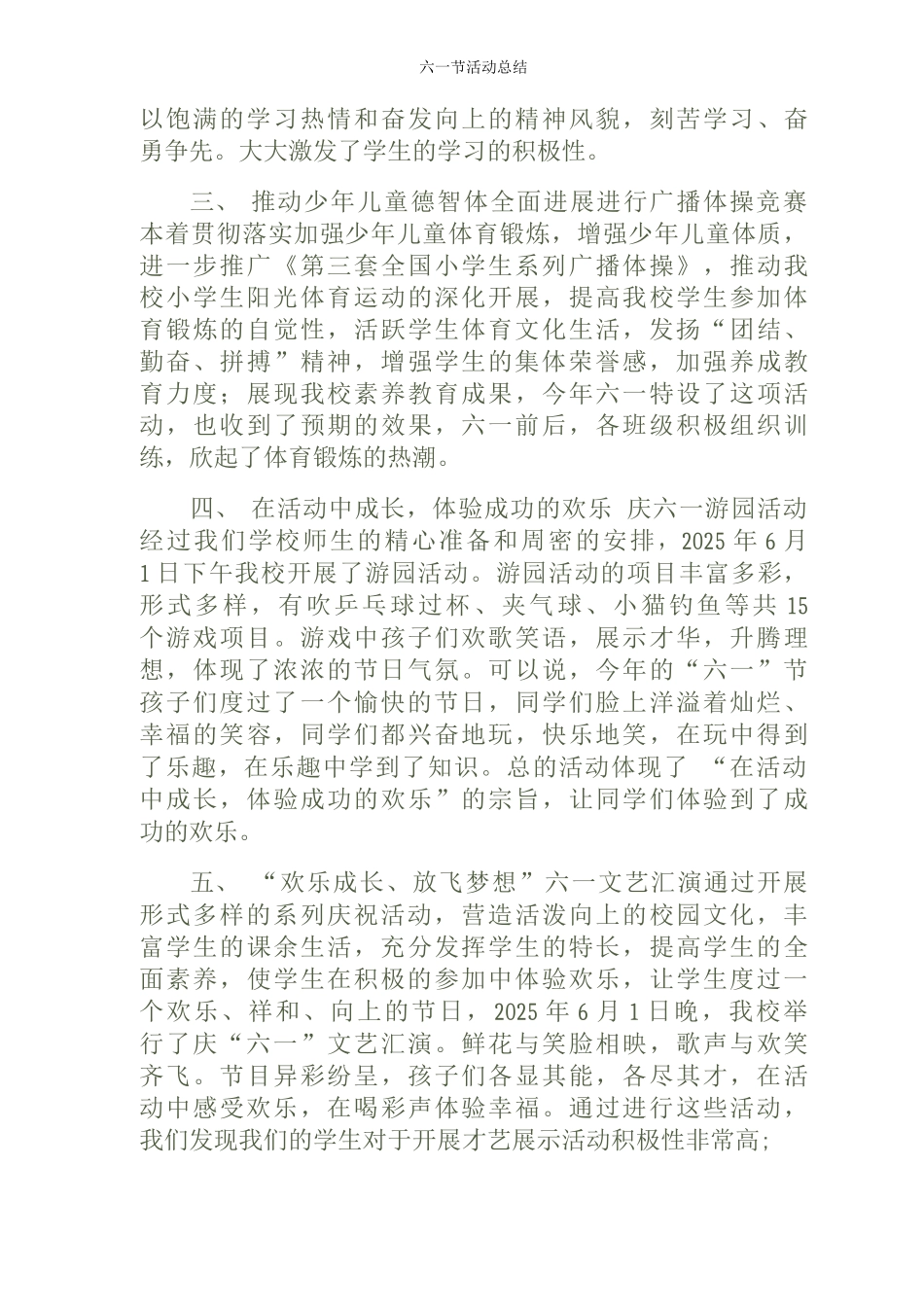 六一节活动总结

以饱满的学习热情和奋发向上的精神风貌，刻苦学习、奋勇争先。大大激发了学生的学习的积极性。

三、 推动少年儿童德智体全面进展进行广播体操竞赛本着贯彻落实加强少年儿童体育锻炼，增强少年儿童体质，进一步推广《第三套全国小学生系列广播体操》，推动我校小学生阳光体育运动的深化开展，提高我校学生参加体育锻炼的自觉性，活跃学生体育文化生活，发扬“团结、勤奋、拼搏”精神，增强学生的集体荣誉感，加强养成教育力度；展现我校素养教育成果，今年六一特设了这项活动，也收到了预期的效果，六一前后，各班级积极组织训练，欣起了体育锻炼的热潮。

四、 在活动中成长，体验成功的欢乐 庆六一游园活动经过我们学校师生的精心准备和周密的安排，2025 年 6 月 1 日下午我校开展了游园活动。游园活动的项目丰富多彩，形式多样，有吹乒乓球过杯、夹气球、小猫钓鱼等共 15 个游戏项目。游戏中孩子们欢歌笑语，展示才华，升腾理想，体现了浓浓的节日气氛。可以说，今年的“六一”节孩子们度过了一个愉快的节日，同学们脸上洋溢着灿烂、幸福的笑容，同学们都兴奋地玩，快乐地笑，在玩中得到了乐趣，在乐趣中学到了知识。总的活动体现了 “在活动中成长，体验成功的欢乐”的宗旨，让同学们体验到了成功的欢乐。

五、 “欢乐成长、放飞梦想”六一文艺汇演通过开展形式多样的系列庆祝活动，营造活泼向上的校园文化，丰富学生的课余生活，充分发挥学生的特长，提高学生的全面素养，使学生在积极的参加中体验欢乐，让学生度过一个欢乐、祥和、向上的节日，2025 年 6 月 1 日晚，我校举行了庆“六一”文艺汇演。鲜花与笑脸相映，歌声与欢笑齐飞。节目异彩纷呈，孩子们各显其能，各尽其才，在活动中感受欢乐，在喝彩声体验幸福。通过进行这些活动，我们发现我们的学生对于开展才艺展示活动积极性非常高;